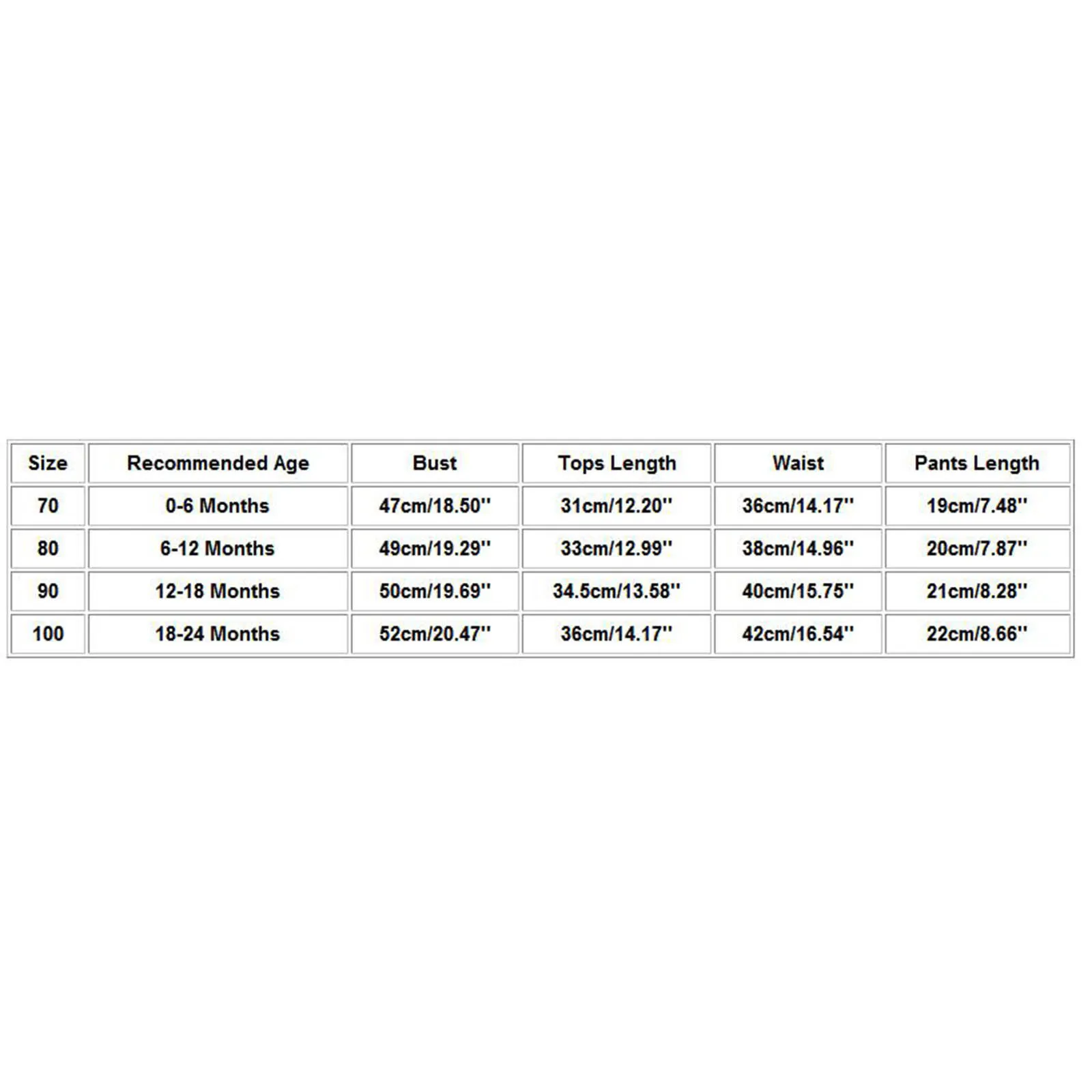 | Size | Recommended Age | Bust | Tops Length | Waist | Pants Length |
|---|---|---|---|---|---|
| 70 | 0-6 Months | 47cm/18.50'' | 31cm/12.20'' | 36cm/14.17'' | 19cm/7.48'' |
| 80 | 6-12 Months | 49cm/19.29'' | 33cm/12.99'' | 38cm/14.96'' | 20cm/7.87'' |
| 90 | 12-18 Months | 50cm/19.69'' | 34.5cm/13.58'' | 40cm/15.75'' | 21cm/8.28'' |
| 100 | 18-24 Months | 52cm/20.47'' | 36cm/14.17'' | 42cm/16.54'' | 22cm/8.66'' |